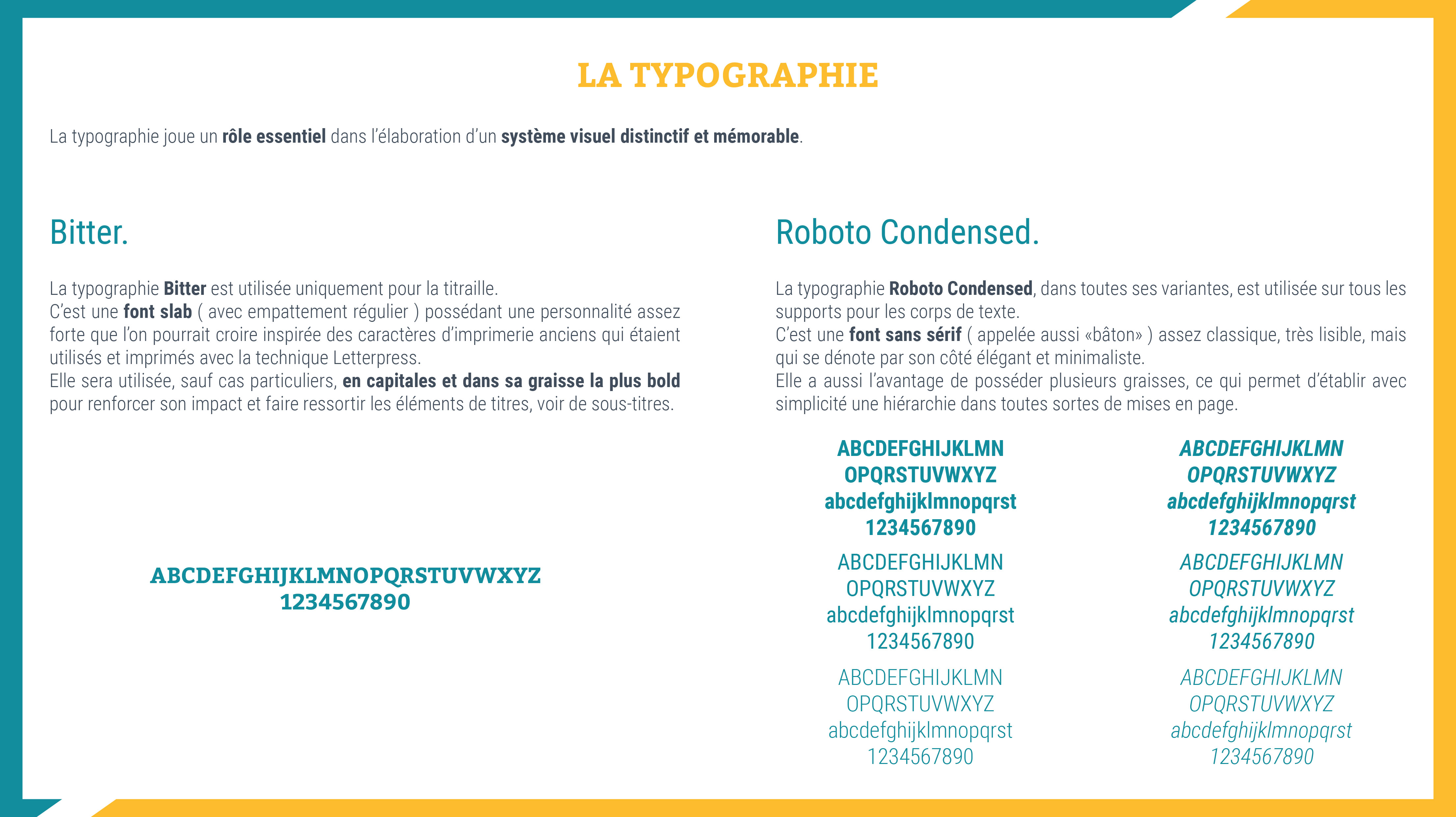 LA TYPOGRAPHIE

La typographie joue un rôle essentiel dans l'élaboration d'un système visuel distinctif et mémorable.

Bitter.

La typographie Bitter est utilisée uniquement pour la titraille.
C'est une font slab ( avec empattement régulier ) possédant une personnalité assez forte que l'on pourrait croire inspirée des caractères d'imprimerie anciens qui étaient utilisés et imprimés avec la technique Letterpress.
Elle sera utilisée, sauf cas particuliers, en capitales et dans sa graisse la plus bold pour renforcer son impact et faire ressortir les éléments de titres, voir de sous-titres.

ABCDEFGHIJKLMNOPQRSTUVWXYZ
1234567890

Roboto Condensed.

La typographie Roboto Condensed, dans toutes ses variantes, est utilisée sur tous les supports pour les corps de texte.
C'est une font sans sérif ( appelée aussi «bâton» ) assez classique, très lisible, mais qui se dénote par son côté élégant et minimaliste.
Elle a aussi l'avantage de posséder plusieurs graisses, ce qui permet d'établir avec simplicité une hiérarchie dans toutes sortes de mises en page.

ABCDEFGHIJKLMN
OPQRSTUVWXYZ
abcdefghijklmnopqrst
1234567890

ABCDEFGHIJKLMN
OPQRSTUVWXYZ
abcdefghijklmnopqrst
1234567890

ABCDEFGHIJKLMN
OPQRSTUVWXYZ
abcdefghijklmnopqrst
1234567890

ABCDEFGHIJKLMN
OPQRSTUVWXYZ
abcdefghijklmnopqrst
1234567890

ABCDEFGHIJKLMN
OPQRSTUVWXYZ
abcdefghijklmnopqrst
1234567890

ABCDEFGHIJKLMN
OPQRSTUVWXYZ
abcdefghijklmnopqrst
1234567890